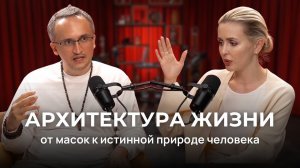 АРХИТЕКТУРА ЖИЗНИ
от масок к истинной природе человека